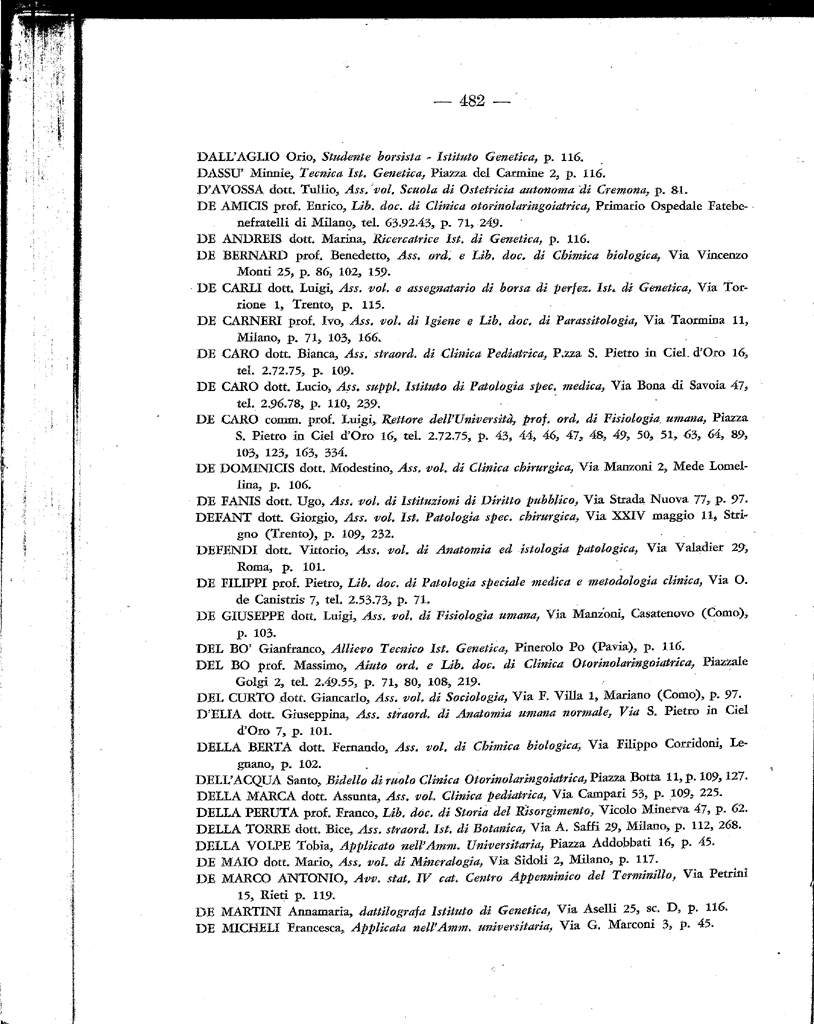 — 482 —

DALL'AGLIO Orio, Studente borsista - Istituto Genetica, p. 116.
DASSU' Minnie, Tecnica Ist. Genetica, Piazza del Carmine 2, p. 116.
D'AVOSSA dott. Tullio, Ass. vol. Scuola di Ostetricia autonoma di Cremona, p. 81.
DE AMICIS prof. Enrico, Lib. doc. di Clinica otorinolaringoiatrica, Primario Ospedale Fatebenefratelli di Milano, tel. 63.92.43, p. 71, 249.
DE ANDREIS dott. Marina, Ricercatrice Ist. di Genetica, p. 116.
DE BERNARD prof. Benedetto, Ass. ord. e Lib. doc. di Chimica biologica, Via Vincenzo Monti 25, p. 86, 102, 159.
DE CARLI dott. Luigi, Ass. vol. e assegnatario di borsa di perfez. Ist. di Genetica, Via Torrione 1, Trento, p. 115.
DE CARNERI prof. Ivo, Ass. vol. di Igiene e Lib. doc. di Parassitologia, Via Taormina 11, Milano, p. 71, 103, 166.
DE CARO dott. Bianca, Ass. straord. di Clinica Pediatrica, P.zza S. Pietro in Ciel d'Oro 16, tel. 2.72.75, p. 109.
DE CARO dott. Lucio, Ass. suppl. Istituto di Patologia spec. medica, Via Bona di Savoia 47, tel. 2.96.78, p. 110, 239.
DE CARO comm. prof. Luigi, Rettore dell'Università, prof. ord. di Fisiologia umana, Piazza S. Pietro in Ciel d'Oro 16, tel. 2.72.75, p. 43, 44, 46, 47, 48, 49, 50, 51, 63, 64, 89, 103, 123, 163, 334.
DE DOMINICIS dott. Modestino, Ass. vol. di Clinica chirurgica, Via Manzoni 2, Mede Lomellina, p. 106.
DE FANIS dott. Ugo, Ass. vol. di Istituzioni di Diritto pubblico, Via Strada Nuova 77, p. 97.
DEFANT dott. Giorgio, Ass. vol. Ist. Patologia spec. chirurgica, Via XXIV maggio 11, Strigno (Trento), p. 109, 232.
DEFENDI dott. Vittorio, Ass. vol. di Anatomia ed istologia patologica, Via Valadier 29, Roma, p. 101.
DE FILIPPI prof. Pietro, Lib. doc. di Patologia speciale medica e metodologia clinica, Via O. de Canistris 7, tel. 2.53.73, p. 71.
DE GIUSEPPE dott. Luigi, Ass. vol. di Fisiologia umana, Via Manzoni, Casatenovo (Como), p. 103.
DEL BO' Gianfranco, Allievo Tecnico Ist. Genetica, Pinerolo Po (Pavia), p. 116.
DEL BO prof. Massimo, Aiuto ord. e Lib. doc. di Clinica Otorinolaringoiatrica, Piazzale Golgi 2, tel. 2.49.55, p. 71, 80, 108, 219.
DEL CURTO dott. Giancarlo, Ass. vol. di Sociologia, Via F. Villa 1, Mariano (Como), p. 97.
D'ELIA dott. Giuseppina, Ass. straord. di Anatomia umana normale, Via S. Pietro in Ciel d'Oro 7, p. 101.
DELLA BERTA dott. Fernando, Ass. vol. di Chimica biologica, Via Filippo Corridoni, Legnano, p. 102.
DELL'ACQUA Santo, Bidello di ruolo Clinica Otorinolaringoiatrica, Piazza Botta 11, p. 109, 127.
DELLA MARCA dott. Assunta, Ass. vol. Clinica pediatrica, Via Campari 53, p. 109, 225.
DELLA PERUTA prof. Franco, Lib. doc. di Storia del Risorgimento, Vicolo Minerva 47, p. 62.
DELLA TORRE dott. Bice, Ass. straord. Ist. di Botanica, Via A. Saffi 29, Milano, p. 112, 268.
DELLA VOLPE Tobia, Applicato nell'Amm. Universitaria, Piazza Addobbati 16, p. 45.
DE MAIO dott. Mario, Ass. vol. di Mineralogia, Via Sidoli 2, Milano, p. 117.
DE MARCO ANTONIO, Avv. stat. IV cat. Centro Appenninico del Terminillo, Via Petrini 15, Rieti p. 119.
DE MARTINI Annamaria, dattilografa Istituto di Genetica, Via Aselli 25, sc. D, p. 116.
DE MICHELI Francesca, Applicata nell'Amm. universitaria, Via G. Marconi 3, p. 45.